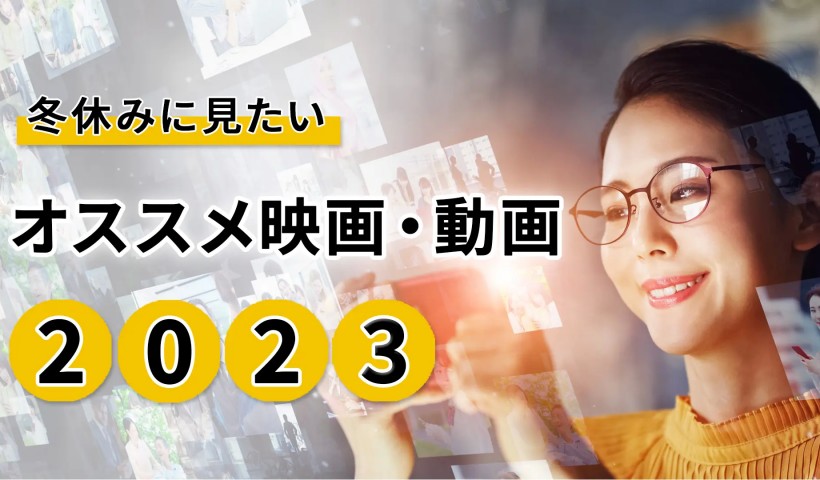 冬休みに見たい

オススメ映画・動画

2023